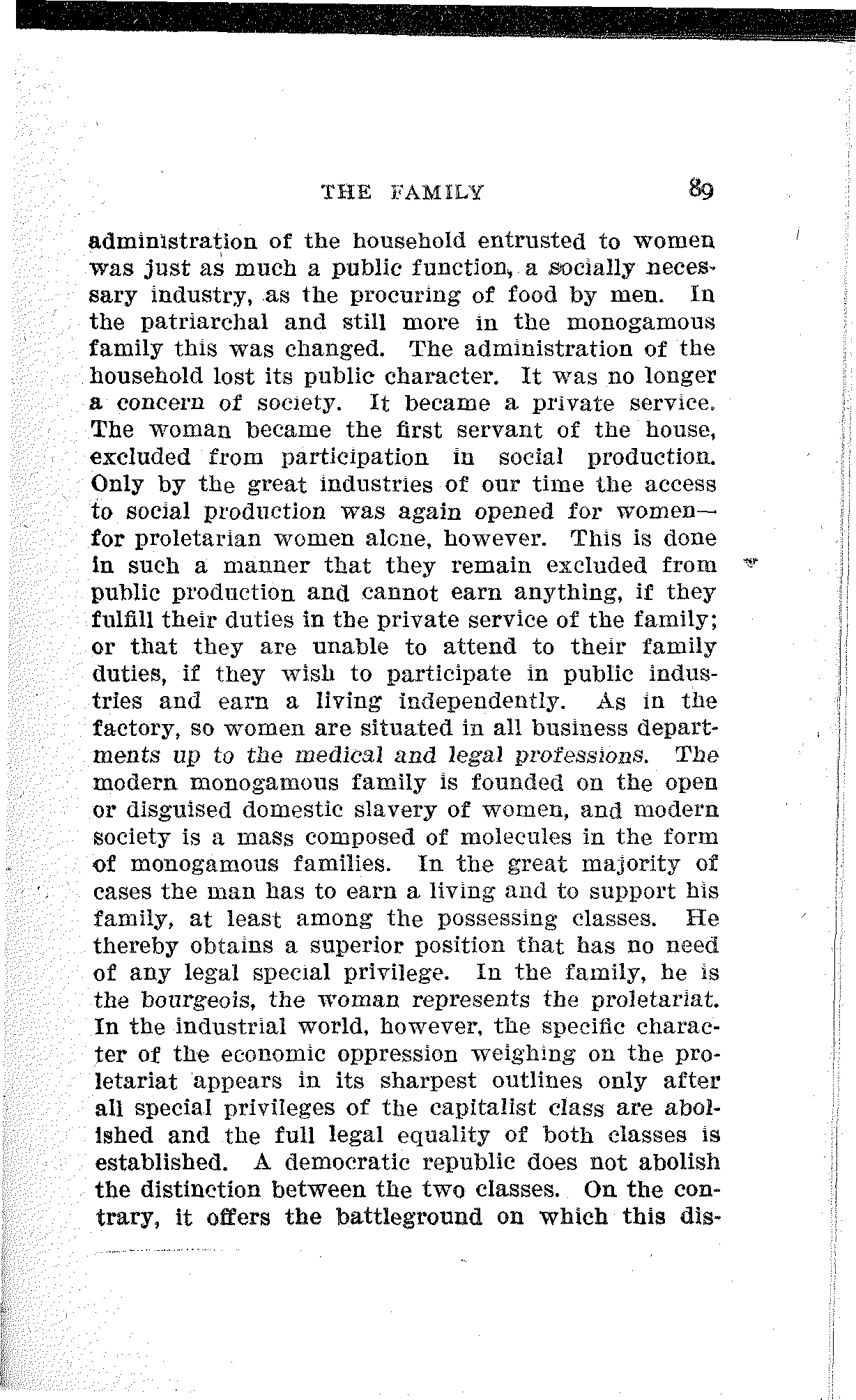 THE FAMILY 89

administration of the household entrusted to women was just as much a public function, a socially necessary industry, as the procuring of food by men. In the patriarchal and still more in the monogamous family this was changed. The administration of the household lost its public character. It was no longer a concern of society. It became a private service. The woman became the first servant of the house, excluded from participation in social production. Only by the great industries of our time the access to social production was again opened for women—for proletarian women alone, however. This is done in such a manner that they remain excluded from public production and cannot earn anything, if they fulfill their duties in the private service of the family; or that they are unable to attend to their family duties, if they wish to participate in public industries and earn a living independently. As in the factory, so women are situated in all business departments up to the medical and legal professions. The modern monogamous family is founded on the open or disguised domestic slavery of women, and modern society is a mass composed of molecules in the form of monogamous families. In the great majority of cases the man has to earn a living and to support his family, at least among the possessing classes. He thereby obtains a superior position that has no need of any legal special privilege. In the family, he is the bourgeois, the woman represents the proletariat. In the industrial world, however, the specific character of the economic oppression weighing on the proletariat appears in its sharpest outlines only after all special privileges of the capitalist class are abolished and the full legal equality of both classes is established. A democratic republic does not abolish the distinction between the two classes. On the contrary, it offers the battleground on which this dis-